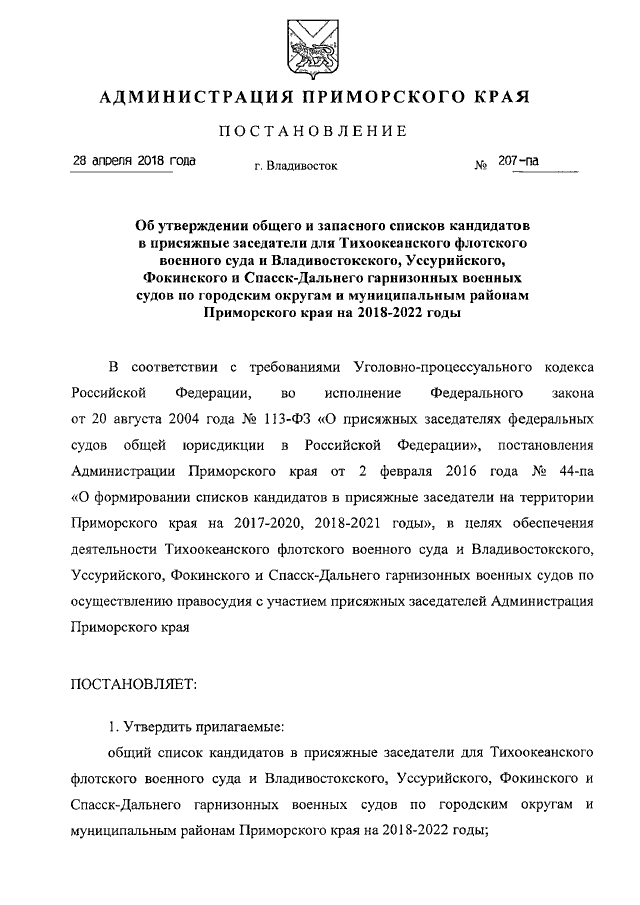 АДМИНИСТРАЦИЯ ПРИМОРСКОГО КРАЯ

ПОСТАНОВЛЕНИЕ

28 апреля 2018 года г. Владивосток № 207-па

Об утверждении общего и запасного списков кандидатов в присяжные заседатели для Тихоокеанского флотского военного суда и Владивостокского, Уссурийского, Фокинского и Спасск-Дальнего гарнизонных военных судов по городским округам и муниципальным районам Приморского края на 2018-2022 годы

В соответствии с требованиями Уголовно-процессуального кодекса Российской Федерации, во исполнение Федерального закона от 20 августа 2004 года № 113-ФЗ «О присяжных заседателях федеральных судов общей юрисдикции в Российской Федерации», постановления Администрации Приморского края от 2 февраля 2016 года № 44-па «О формировании списков кандидатов в присяжные заседатели на территории Приморского края на 2017-2020, 2018-2021 годы», в целях обеспечения деятельности Тихоокеанского флотского военного суда и Владивостокского, Уссурийского, Фокинского и Спасск-Дальнего гарнизонных военных судов по осуществлению правосудия с участием присяжных заседателей Администрация Приморского края

ПОСТАНОВЛЯЕТ:

1. Утвердить прилагаемые:

общий список кандидатов в присяжные заседатели для Тихоокеанского флотского военного суда и Владивостокского, Уссурийского, Фокинского и Спасск-Дальнего гарнизонных военных судов по городским округам и муниципальным районам Приморского края на 2018-2022 годы;